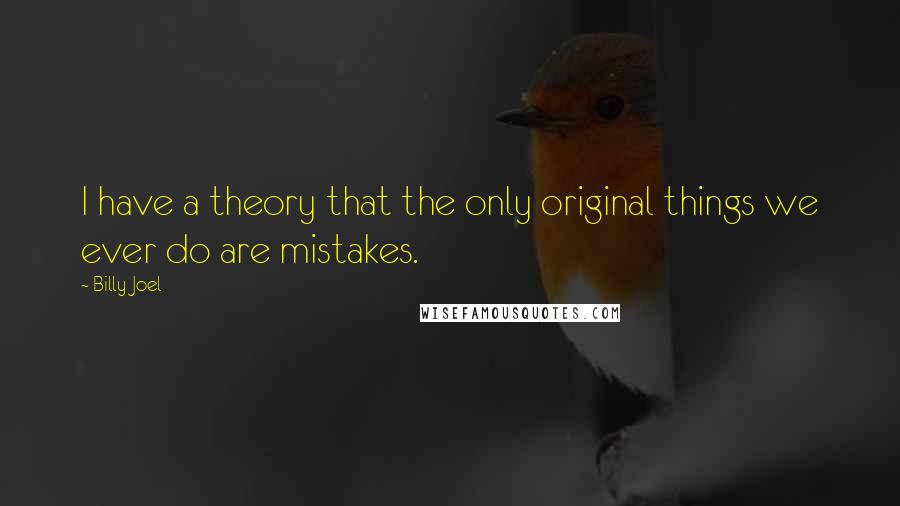 I have a theory that the only original things we ever do are mistakes.

- Billy Joel

WISEFAMOUSQUOTES.COM